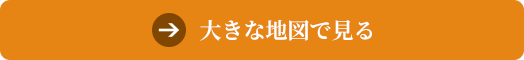 大きな地図で見る